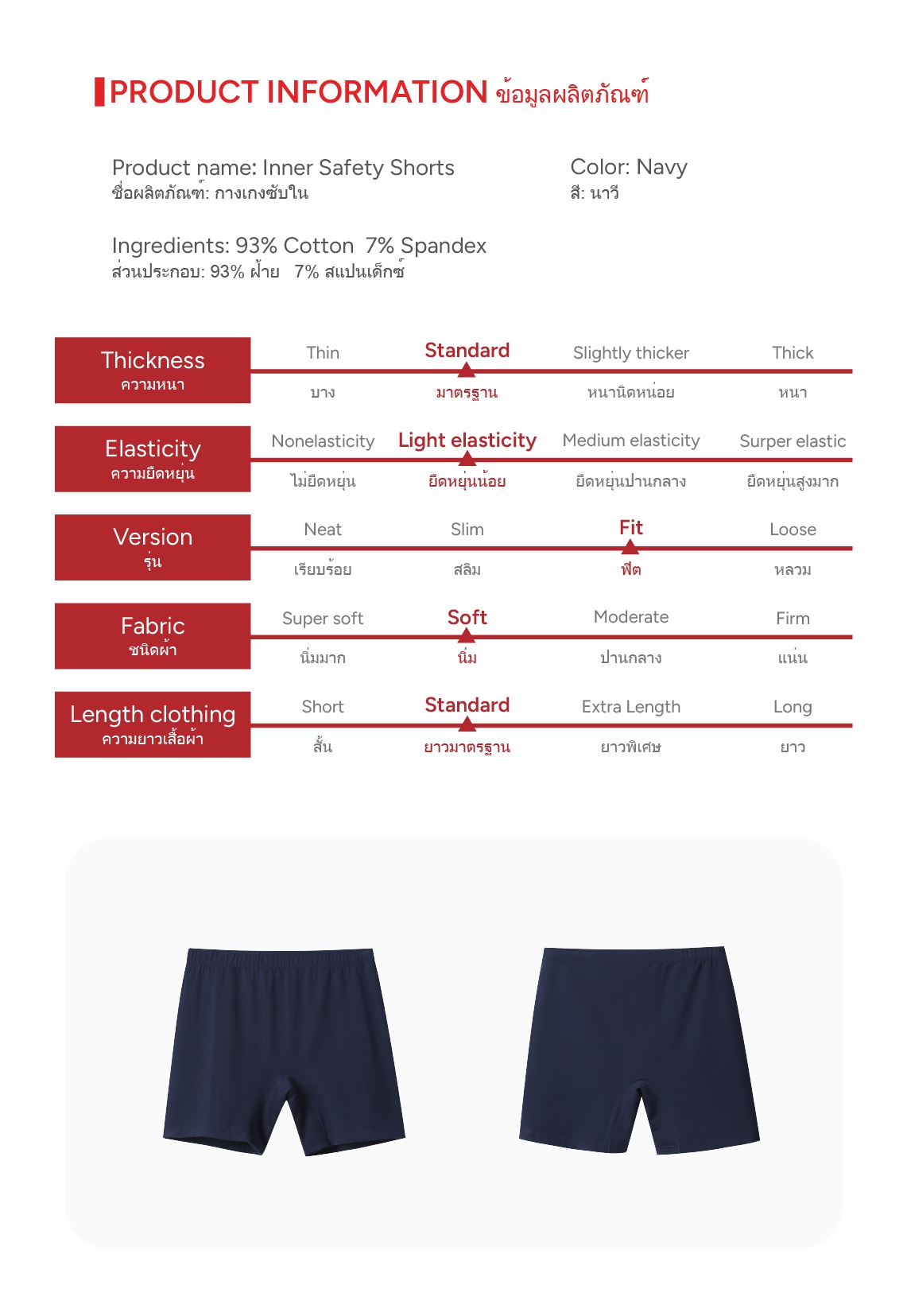 PRODUCT INFORMATION ข้อมูลผลิตภัณฑ์

Product name: Inner Safety Shorts
ชื่อผลิตภัณฑ์: กางเกงซับใน

Color: Navy
สี: นาวี

Ingredients: 93% Cotton 7% Spandex
ส่วนประกอบ: 93% ฝ้าย 7% สแปนเด็กซ์

| Thickness ความหนา | Thin บาง | Standard มาตรฐาน | Slightly thicker หนานิดหน่อย | Thick หนา |
|---|---|---|---|---|
| Elasticity ความยืดหยุ่น | Nonelasticity ไม่ยืดหยุ่น | Light elasticity ยืดหยุ่นน้อย | Medium elasticity ยืดหยุ่นปานกลาง | Surper elastic ยืดหยุ่นสูงมาก |
| Version รุ่น | Neat เรียบร้อย | Slim สลิม | Fit ฟิต | Loose หลวม |
| Fabric ชนิดผ้า | Super soft นิ่มมาก | Soft นิ่ม | Moderate ปานกลาง | Firm แน่น |
| Length clothing ความยาวเสื้อผ้า | Short สั้น | Standard ยาวมาตรฐาน | Extra Length ยาวพิเศษ | Long ยาว |